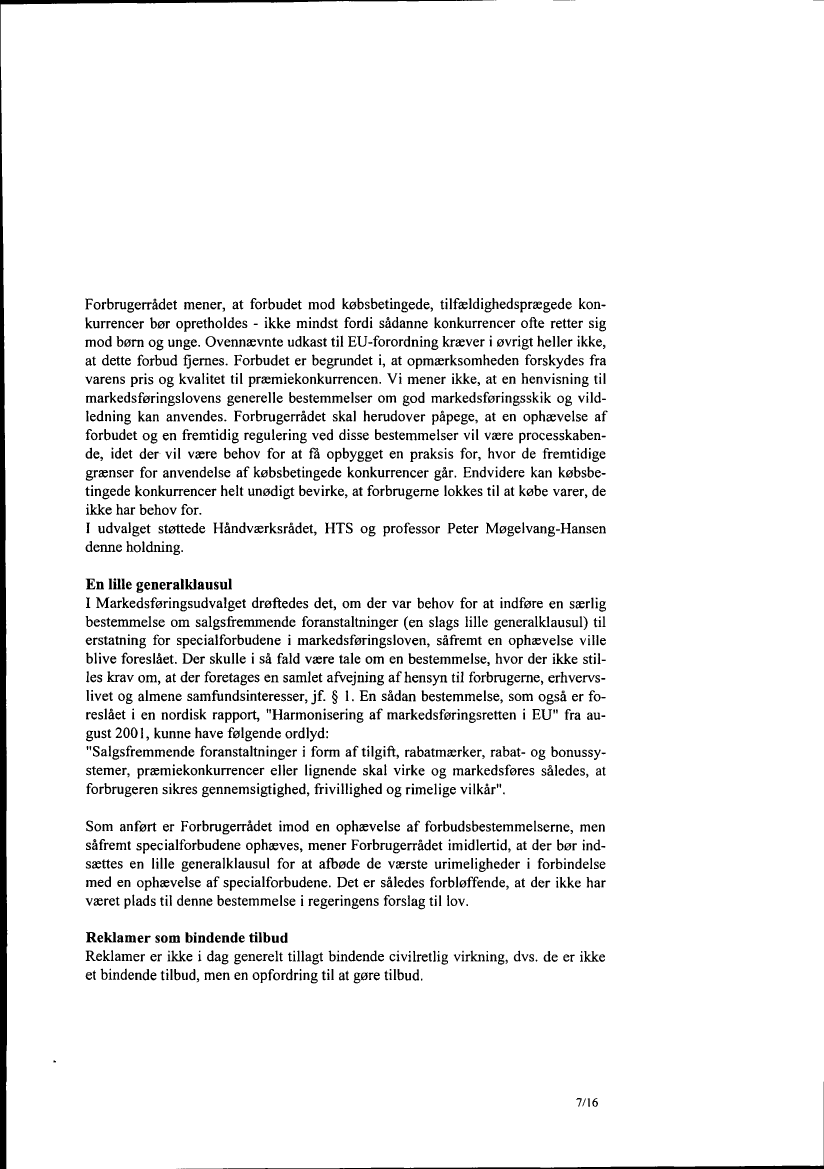 Forbrugerrådet mener, at forbudet mod købsbetingede, tilfældighedsprægede konkurrencer bør opretholdes - ikke mindst fordi sådanne konkurrencer ofte retter sig mod børn og unge. Ovennævnte udkast til EU-forordning kræver i øvrigt heller ikke, at dette forbud fjernes. Forbudet er begrundet i, at opmærksomheden forskydes fra varens pris og kvalitet til præmiekonkurrencen. Vi mener ikke, at en henvisning til markedsføringslovens generelle bestemmelser om god markedsføringsskik og vildledning kan anvendes. Forbrugerrådet skal herudover påpege, at en ophævelse af forbudet og en fremtidig regulering ved disse bestemmelser vil være processkabende, idet der vil være behov for at få opbygget en praksis for, hvor de fremtidige grænser for anvendelse af købsbetingede konkurrencer går. Endvidere kan købsbetingede konkurrencer helt unødigt bevirke, at forbrugerne lokkes til at købe varer, de ikke har behov for.
I udvalget støttede Håndværksrådet, HTS og professor Peter Møgelvang-Hansen denne holdning.

En lille generalklausul
I Markedsføringsudvalget drøftedes det, om der var behov for at indføre en særlig bestemmelse om salgsfremmende foranstaltninger (en slags lille generalklausul) til erstatning for specialforbudene i markedsføringsloven, såfremt en ophævelse ville blive foreslået. Der skulle i så fald være tale om en bestemmelse, hvor der ikke stilles krav om, at der foretages en samlet afvejning af hensyn til forbrugerne, erhvervslivet og almene samfundsinteresser, jf. § 1. En sådan bestemmelse, som også er foreslået i en nordisk rapport, "Harmonisering af markedsføringsretten i EU" fra august 2001, kunne have følgende ordlyd:
"Salgsfremmende foranstaltninger i form af tilgift, rabatmærker, rabat- og bonussystemer, præmiekonkurrencer eller lignende skal virke og markedsføres således, at forbrugeren sikres gennemsigtighed, frivillighed og rimelige vilkår".

Som anført er Forbrugerrådet imod en ophævelse af forbudsbestemmelserne, men såfremt specialforbudene ophæves, mener Forbrugerrådet imidlertid, at der bør indsættes en lille generalklausul for at afbøde de værste urimeligheder i forbindelse med en ophævelse af specialforbudene. Det er således forbløffende, at der ikke har været plads til denne bestemmelse i regeringens forslag til lov.

Reklamer som bindende tilbud
Reklamer er ikke i dag generelt tillagt bindende civilretlig virkning, dvs. de er ikke et bindende tilbud, men en opfordring til at gøre tilbud.

7/16